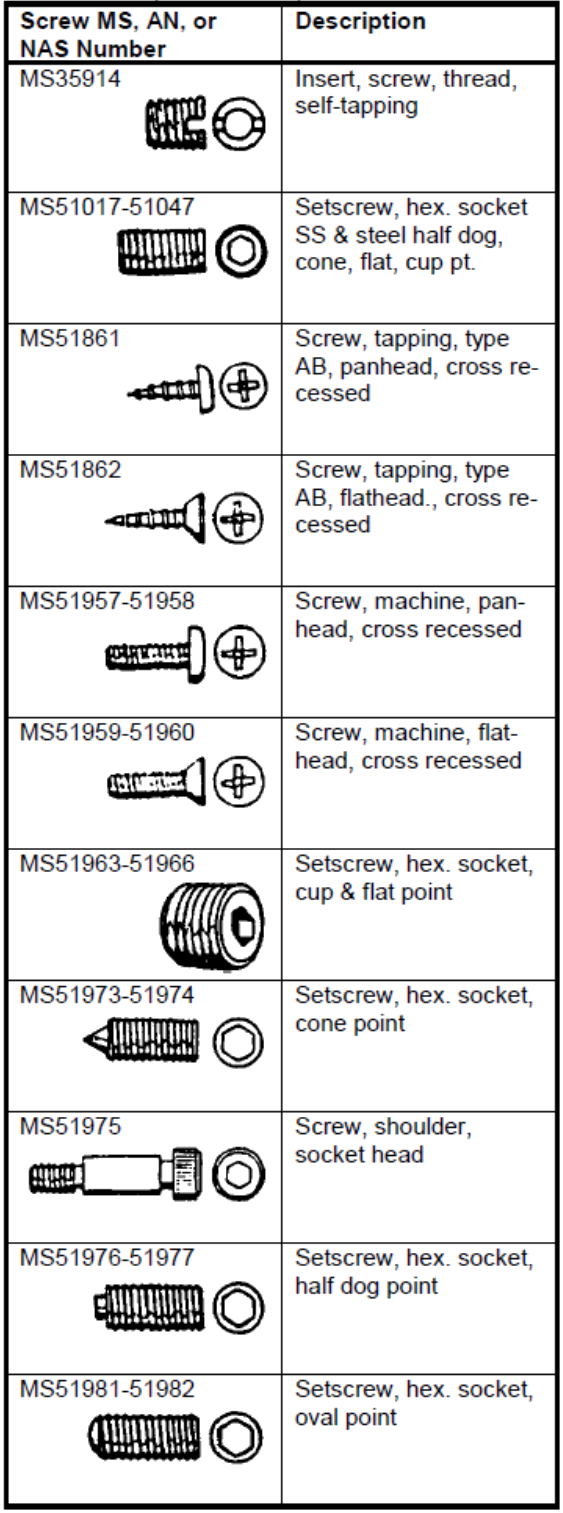 | Screw MS, AN, or NAS Number | Description |
|---|---|
| MS35914 | Insert, screw, thread, self-tapping |
| MS51017-51047 | Setscrew, hex. socket SS & steel half dog, cone, flat, cup pt. |
| MS51861 | Screw, tapping, type AB, panhead, cross recessed |
| MS51862 | Screw, tapping, type AB, flathead., cross recessed |
| MS51957-51958 | Screw, machine, panhead, cross recessed |
| MS51959-51960 | Screw, machine, flathead, cross recessed |
| MS51963-51966 | Setscrew, hex. socket, cup & flat point |
| MS51973-51974 | Setscrew, hex. socket, cone point |
| MS51975 | Screw, shoulder, socket head |
| MS51976-51977 | Setscrew, hex. socket, half dog point |
| MS51981-51982 | Setscrew, hex. socket, oval point |